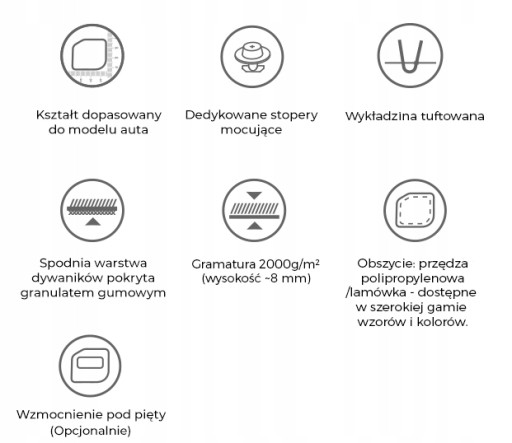 Kształt dopasowany do modelu auta

Dedykowane stopery mocujące

Wykładzina tuftowana

Spodnia warstwa dywaników pokryta granulatem gumowym

Gramatura 2000g/m² (wysokość ~8 mm)

Obszycie: przędza polipropylenowa /lamówka - dostępne w szerokiej gamie wzorów i kolorów.

Wzmocnienie pod pięty (Opcjonalnie)